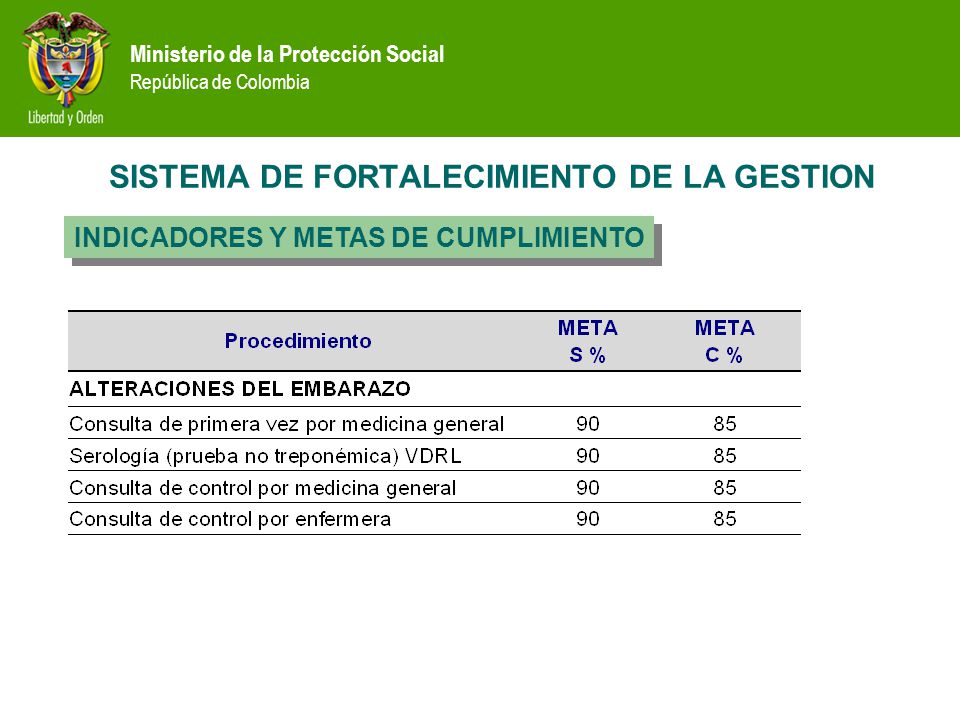 Libertad y Orden

Ministerio de la Protección Social
República de Colombia

SISTEMA DE FORTALECIMIENTO DE LA GESTION

INDICADORES Y METAS DE CUMPLIMIENTO

| Procedimiento | META S % | META C % |
|---|---|---|
| ALTERACIONES DEL EMBARAZO | | |
| Consulta de primera vez por medicina general | 90 | 85 |
| Serología (prueba no treponémica) VDRL | 90 | 85 |
| Consulta de control por medicina general | 90 | 85 |
| Consulta de control por enfermera | 90 | 85 |